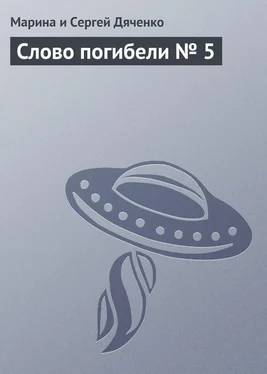 Марина и Сергей Дяченко

Слово погибели № 5